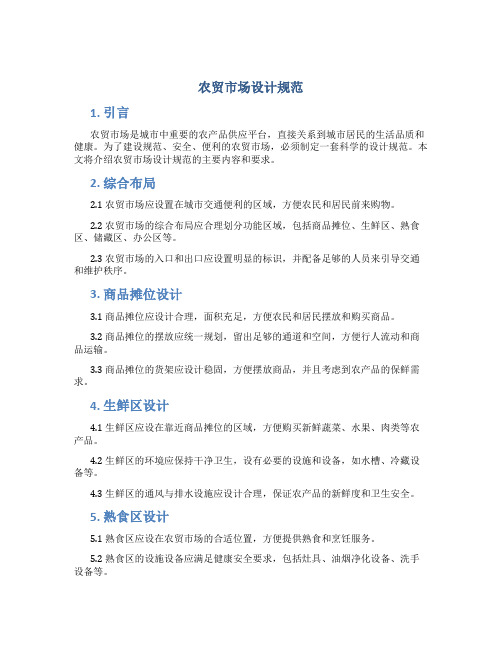 农贸市场设计规范

1. 引言

农贸市场是城市中重要的农产品供应平台，直接关系到城市居民的生活品质和健康。为了建设规范、安全、便利的农贸市场，必须制定一套科学的设计规范。本文将介绍农贸市场设计规范的主要内容和要求。

2. 综合布局

2.1 农贸市场应设置在城市交通便利的区域，方便农民和居民前来购物。

2.2 农贸市场的综合布局应合理划分功能区域，包括商品摊位、生鲜区、熟食区、储藏区、办公区等。

2.3 农贸市场的入口和出口应设置明显的标识，并配备足够的人员来引导交通和维护秩序。

3. 商品摊位设计

3.1 商品摊位应设计合理，面积充足，方便农民和居民摆放和购买商品。

3.2 商品摊位的摆放应统一规划，留出足够的通道和空间，方便行人流动和商品运输。

3.3 商品摊位的货架应设计稳固，方便摆放商品，并且考虑到农产品的保鲜需求。

4. 生鲜区设计

4.1 生鲜区应设在靠近商品摊位的区域，方便购买新鲜蔬菜、水果、肉类等农产品。

4.2 生鲜区的环境应保持干净卫生，设有必要的设施和设备，如水槽、冷藏设备等。

4.3 生鲜区的通风与排水设施应设计合理，保证农产品的新鲜度和卫生安全。

5. 熟食区设计

5.1 熟食区应设在农贸市场的合适位置，方便提供熟食和烹饪服务。

5.2 熟食区的设施设备应满足健康安全要求，包括灶具、油烟净化设备、洗手设备等。